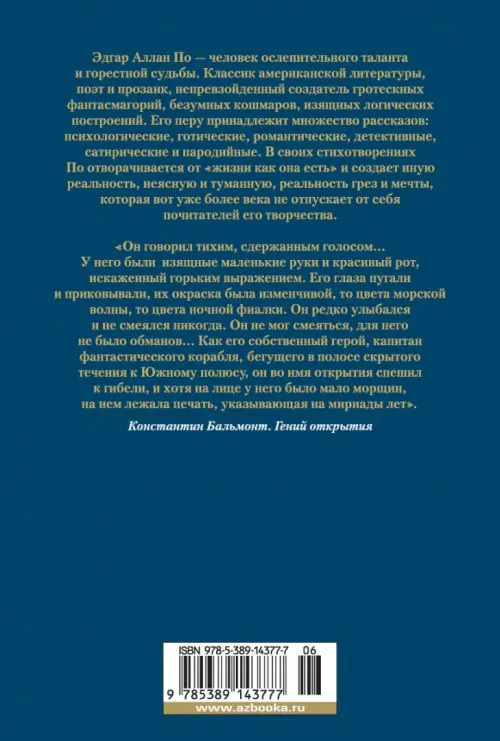 Эдгар Аллан По — человек ослепительного таланта и горестной судьбы. Классик американской литературы, поэт и прозаик, непревзойденный создатель гротескных фантасмагорий, безумных кошмаров, изящных логических построений. Его перу принадлежит множество рассказов: психологические, готические, романтические, детективные, сатирические и пародийные. В своих стихотворениях По отворачивается от «жизни как она есть» и создает иную реальность, неясную и туманную, реальность грез и мечты, которая вот уже более века не отпускает от себя почитателей его творчества.

«Он говорил тихим, сдержанным голосом… У него были изящные маленькие руки и красивый рот, искаженный горьким выражением. Его глаза пугали и приковывали, их окраска была изменчивой, то цвета морской волны, то цвета ночной фиалки. Он редко улыбался и не смеялся никогда. Он не мог смеяться, для него не было обманов… Как его собственный герой, капитан фантастического корабля, бегущего в полосе скрытого течения к Южному полюсу, он во имя открытия спешил к гибели, и хотя на лице у него было мало морщин, на нем лежала печать, указывающая на мириады лет».

Константин Бальмонт. Гений открытия

ISBN 978-5-389-14377-7 06

9 785389 143777

www.azbooka.ru